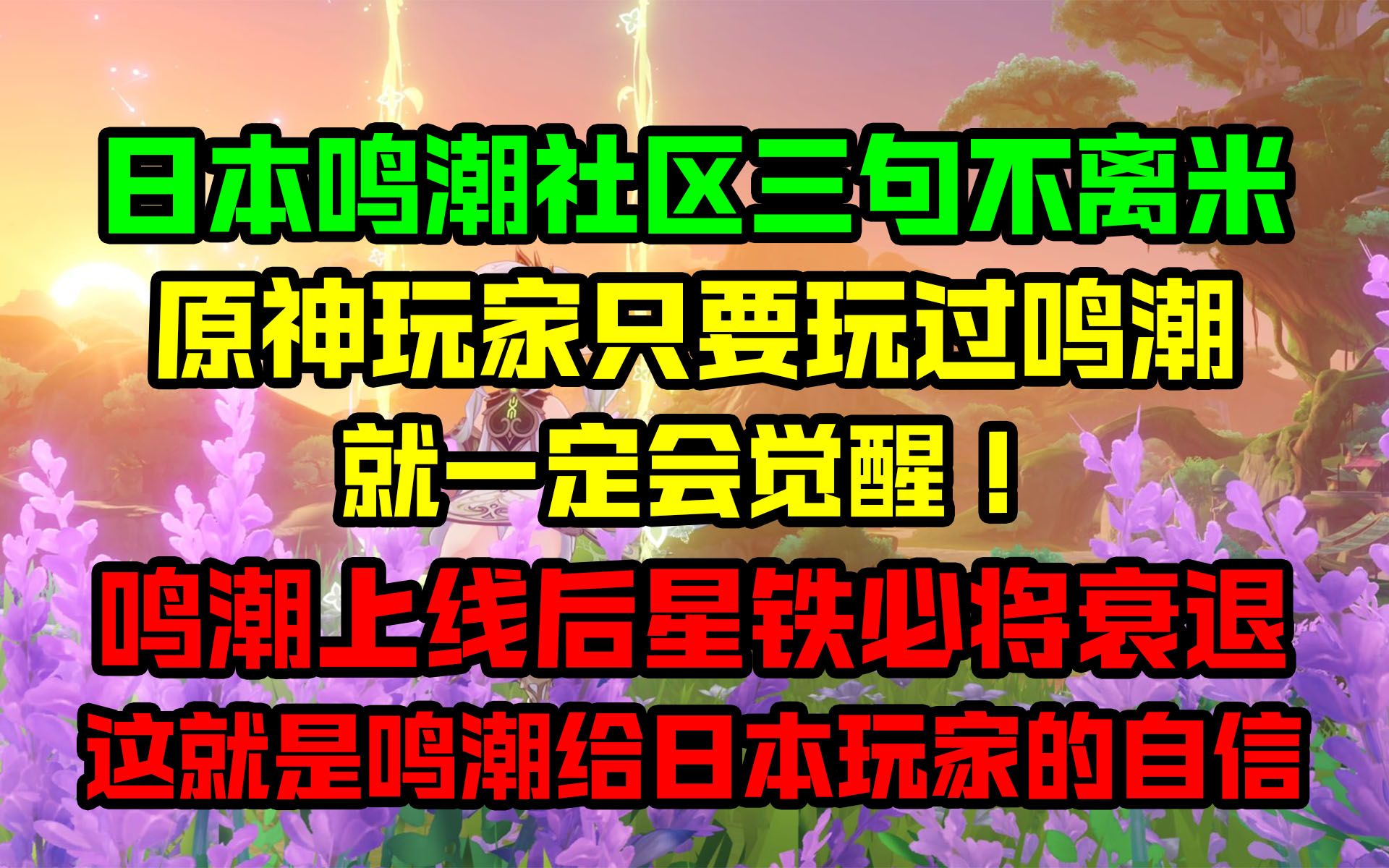 日本鸣潮社区三句不离米
原神玩家只要玩过鸣潮
就一定会觉醒！
鸣潮上线后星铁必将衰退
这就是鸣潮给日本玩家的自信